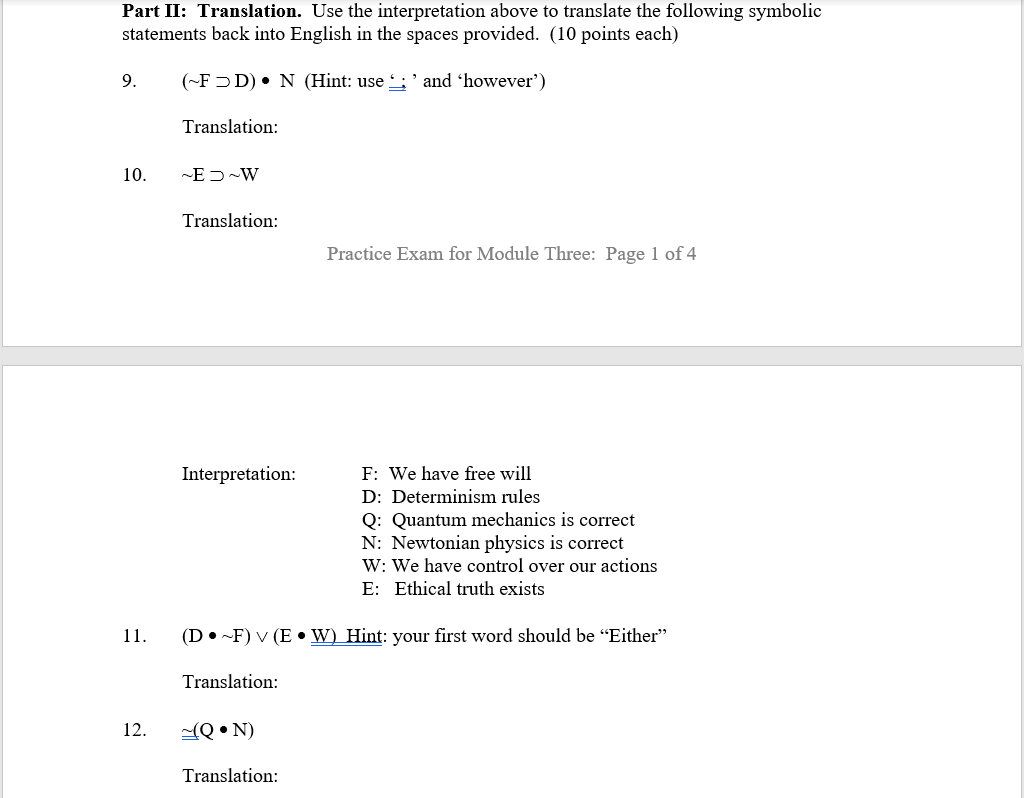 **Part II: Translation.** Use the interpretation above to translate the following symbolic statements back into English in the spaces provided. (10 points each)

9. $(\sim F \supset D) \bullet N$ (Hint: use ‘ ; ’ and ‘however’)

Translation:

10. $\sim E \supset \sim W$

Translation:

Practice Exam for Module Three: Page 1 of 4

Interpretation:
F: We have free will
D: Determinism rules
Q: Quantum mechanics is correct
N: Newtonian physics is correct
W: We have control over our actions
E: Ethical truth exists

11. $(D \bullet \sim F) \vee (E \bullet W)$ Hint: your first word should be “Either”

Translation:

12. $\sim(Q \bullet N)$

Translation: